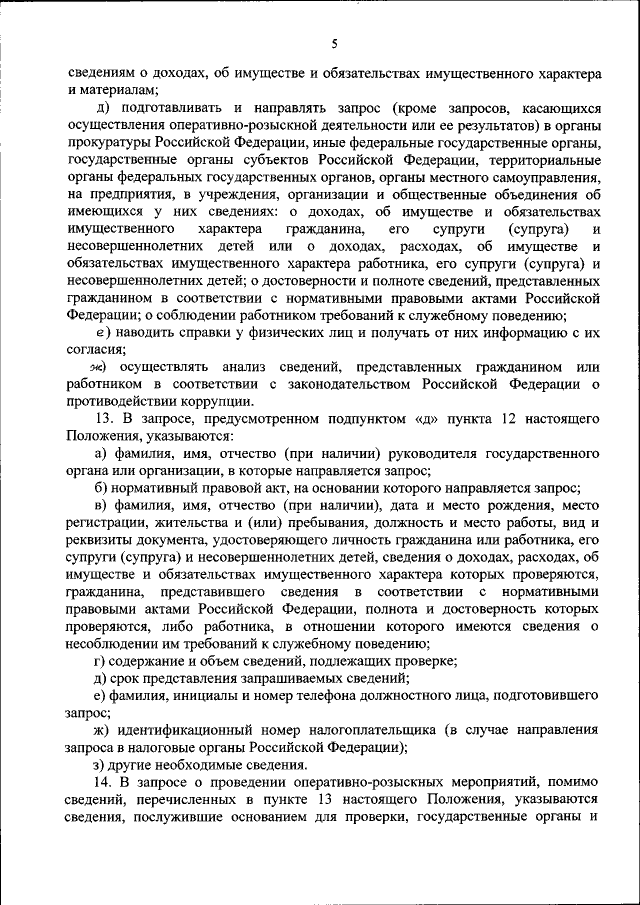 5

сведениям о доходах, об имуществе и обязательствах имущественного характера и материалам;

д) подготавливать и направлять запрос (кроме запросов, касающихся осуществления оперативно-розыскной деятельности или ее результатов) в органы прокуратуры Российской Федерации, иные федеральные государственные органы, государственные органы субъектов Российской Федерации, территориальные органы федеральных государственных органов, органы местного самоуправления, на предприятия, в учреждения, организации и общественные объединения об имеющихся у них сведениях: о доходах, об имуществе и обязательствах имущественного характера гражданина, его супруги (супруга) и несовершеннолетних детей или о доходах, расходах, об имуществе и обязательствах имущественного характера работника, его супруги (супруга) и несовершеннолетних детей; о достоверности и полноте сведений, представленных гражданином в соответствии с нормативными правовыми актами Российской Федерации; о соблюдении работником требований к служебному поведению;

е) наводить справки у физических лиц и получать от них информацию с их согласия;

ж) осуществлять анализ сведений, представленных гражданином или работником в соответствии с законодательством Российской Федерации о противодействии коррупции.

13. В запросе, предусмотренном подпунктом «д» пункта 12 настоящего Положения, указываются:

а) фамилия, имя, отчество (при наличии) руководителя государственного органа или организации, в которые направляется запрос;

б) нормативный правовой акт, на основании которого направляется запрос;

в) фамилия, имя, отчество (при наличии), дата и место рождения, место регистрации, жительства и (или) пребывания, должность и место работы, вид и реквизиты документа, удостоверяющего личность гражданина или работника, его супруги (супруга) и несовершеннолетних детей, сведения о доходах, расходах, об имуществе и обязательствах имущественного характера которых проверяются, гражданина, представившего сведения в соответствии с нормативными правовыми актами Российской Федерации, полнота и достоверность которых проверяются, либо работника, в отношении которого имеются сведения о несоблюдении им требований к служебному поведению;

г) содержание и объем сведений, подлежащих проверке;

д) срок представления запрашиваемых сведений;

е) фамилия, инициалы и номер телефона должностного лица, подготовившего запрос;

ж) идентификационный номер налогоплательщика (в случае направления запроса в налоговые органы Российской Федерации);

з) другие необходимые сведения.

14. В запросе о проведении оперативно-розыскных мероприятий, помимо сведений, перечисленных в пункте 13 настоящего Положения, указываются сведения, послужившие основанием для проверки, государственные органы и